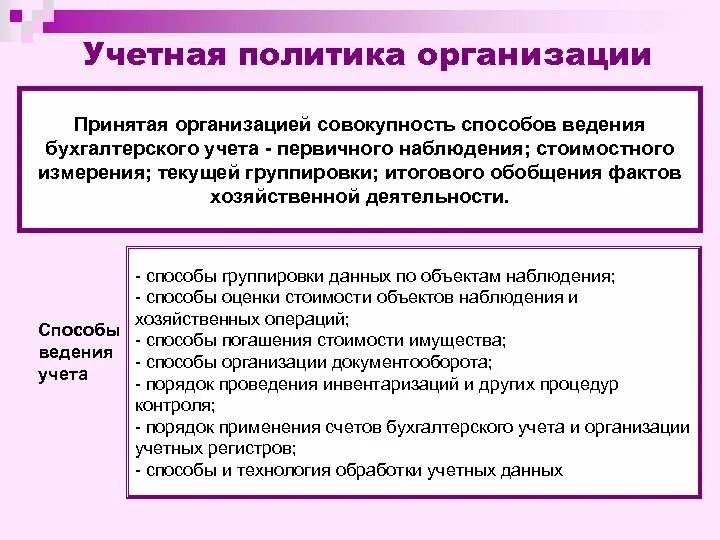 Учетная политика организации

Принятая организацией совокупность способов ведения бухгалтерского учета - первичного наблюдения; стоимостного измерения; текущей группировки; итогового обобщения фактов хозяйственной деятельности.

Способы ведения учета

- способы группировки данных по объектам наблюдения;
- способы оценки стоимости объектов наблюдения и хозяйственных операций;
- способы погашения стоимости имущества;
- способы организации документооборота;
- порядок проведения инвентаризаций и других процедур контроля;
- порядок применения счетов бухгалтерского учета и организации учетных регистров;
- способы и технология обработки учетных данных